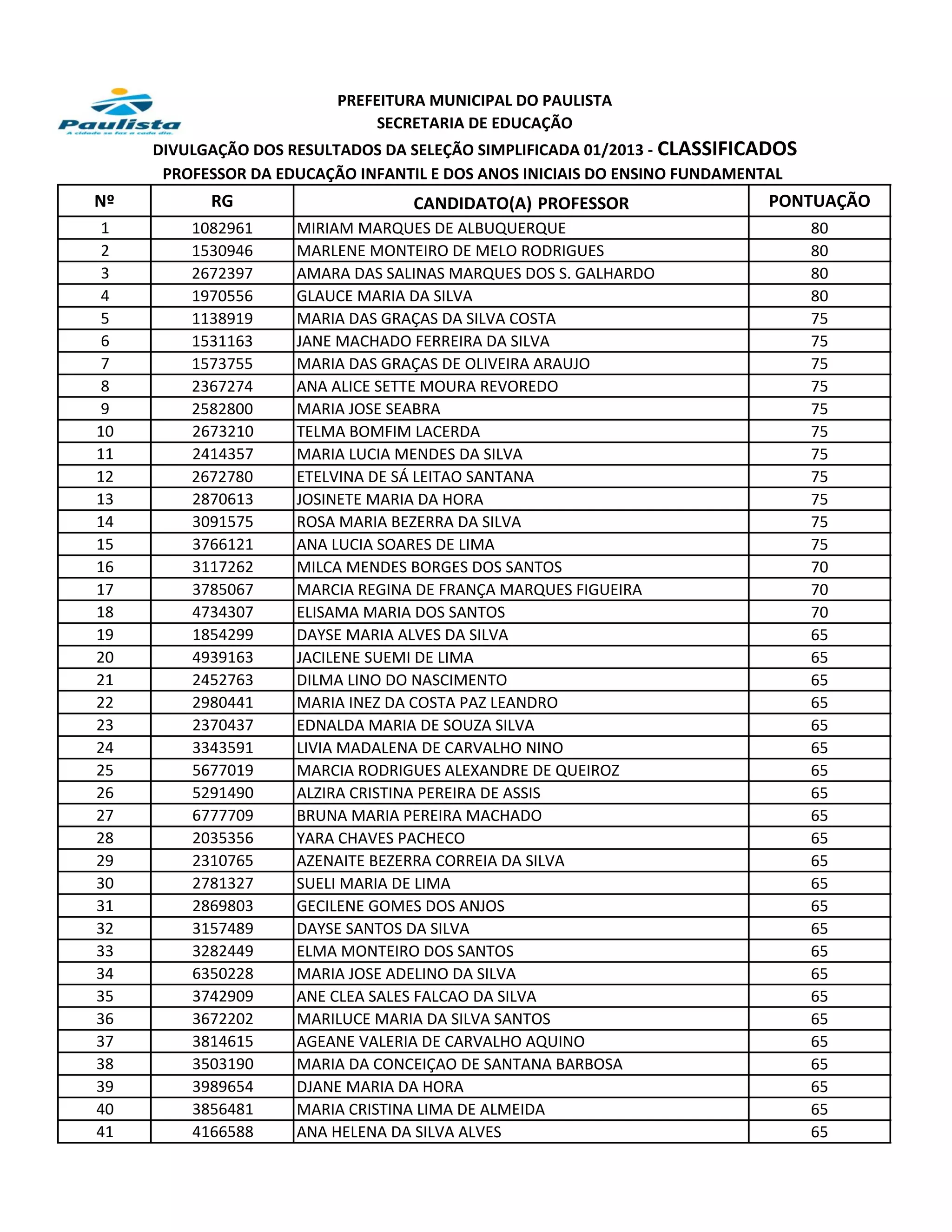 Paulista
A cidade se faz a cada dia.

PREFEITURA MUNICIPAL DO PAULISTA
SECRETARIA DE EDUCAÇÃO
DIVULGAÇÃO DOS RESULTADOS DA SELEÇÃO SIMPLIFICADA 01/2013 - CLASSIFICADOS
PROFESSOR DA EDUCAÇÃO INFANTIL E DOS ANOS INICIAIS DO ENSINO FUNDAMENTAL

| Nº | RG | CANDIDATO(A) PROFESSOR | PONTUAÇÃO |
|---|---|---|---|
| 1 | 1082961 | MIRIAM MARQUES DE ALBUQUERQUE | 80 |
| 2 | 1530946 | MARLENE MONTEIRO DE MELO RODRIGUES | 80 |
| 3 | 2672397 | AMARA DAS SALINAS MARQUES DOS S. GALHARDO | 80 |
| 4 | 1970556 | GLAUCE MARIA DA SILVA | 80 |
| 5 | 1138919 | MARIA DAS GRAÇAS DA SILVA COSTA | 75 |
| 6 | 1531163 | JANE MACHADO FERREIRA DA SILVA | 75 |
| 7 | 1573755 | MARIA DAS GRAÇAS DE OLIVEIRA ARAUJO | 75 |
| 8 | 2367274 | ANA ALICE SETTE MOURA REVOREDO | 75 |
| 9 | 2582800 | MARIA JOSE SEABRA | 75 |
| 10 | 2673210 | TELMA BOMFIM LACERDA | 75 |
| 11 | 2414357 | MARIA LUCIA MENDES DA SILVA | 75 |
| 12 | 2672780 | ETELVINA DE SÁ LEITAO SANTANA | 75 |
| 13 | 2870613 | JOSINETE MARIA DA HORA | 75 |
| 14 | 3091575 | ROSA MARIA BEZERRA DA SILVA | 75 |
| 15 | 3766121 | ANA LUCIA SOARES DE LIMA | 75 |
| 16 | 3117262 | MILCA MENDES BORGES DOS SANTOS | 70 |
| 17 | 3785067 | MARCIA REGINA DE FRANÇA MARQUES FIGUEIRA | 70 |
| 18 | 4734307 | ELISAMA MARIA DOS SANTOS | 70 |
| 19 | 1854299 | DAYSE MARIA ALVES DA SILVA | 65 |
| 20 | 4939163 | JACILENE SUEMI DE LIMA | 65 |
| 21 | 2452763 | DILMA LINO DO NASCIMENTO | 65 |
| 22 | 2980441 | MARIA INEZ DA COSTA PAZ LEANDRO | 65 |
| 23 | 2370437 | EDNALDA MARIA DE SOUZA SILVA | 65 |
| 24 | 3343591 | LIVIA MADALENA DE CARVALHO NINO | 65 |
| 25 | 5677019 | MARCIA RODRIGUES ALEXANDRE DE QUEIROZ | 65 |
| 26 | 5291490 | ALZIRA CRISTINA PEREIRA DE ASSIS | 65 |
| 27 | 6777709 | BRUNA MARIA PEREIRA MACHADO | 65 |
| 28 | 2035356 | YARA CHAVES PACHECO | 65 |
| 29 | 2310765 | AZENAITE BEZERRA CORREIA DA SILVA | 65 |
| 30 | 2781327 | SUELI MARIA DE LIMA | 65 |
| 31 | 2869803 | GECILENE GOMES DOS ANJOS | 65 |
| 32 | 3157489 | DAYSE SANTOS DA SILVA | 65 |
| 33 | 3282449 | ELMA MONTEIRO DOS SANTOS | 65 |
| 34 | 6350228 | MARIA JOSE ADELINO DA SILVA | 65 |
| 35 | 3742909 | ANE CLEA SALES FALCAO DA SILVA | 65 |
| 36 | 3672202 | MARILUCE MARIA DA SILVA SANTOS | 65 |
| 37 | 3814615 | AGEANE VALERIA DE CARVALHO AQUINO | 65 |
| 38 | 3503190 | MARIA DA CONCEIÇAO DE SANTANA BARBOSA | 65 |
| 39 | 3989654 | DJANE MARIA DA HORA | 65 |
| 40 | 3856481 | MARIA CRISTINA LIMA DE ALMEIDA | 65 |
| 41 | 4166588 | ANA HELENA DA SILVA ALVES | 65 |